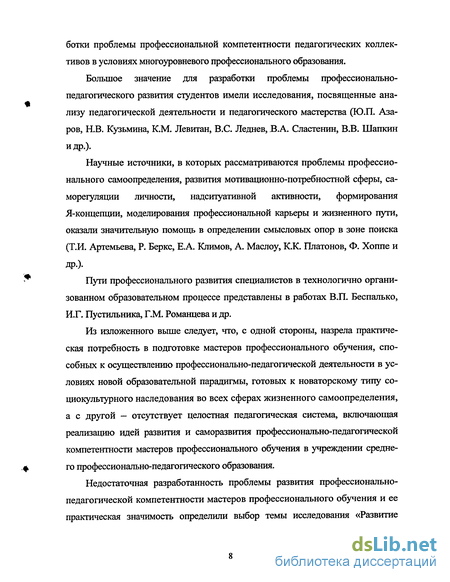 ботки проблемы профессиональной компетентности педагогических коллективов в условиях многоуровневого профессионального образования.

Большое значение для разработки проблемы профессионально-педагогического развития студентов имели исследования, посвященные анализу педагогической деятельности и педагогического мастерства (Ю.П. Азаров, Н.В. Кузьмина, К.М. Левитан, В.С. Леднев, В.А. Сластенин, В.В. Шапкин и др.).

Научные источники, в которых рассматриваются проблемы профессионального самоопределения, развития мотивационно-потребностной сферы, саморегуляции личности, надситуативной активности, формирования Я-концепции, моделирования профессиональной карьеры и жизненного пути, оказали значительную помощь в определении смысловых опор в зоне поиска (Т.И. Артемьева, Р. Беркс, Е.А. Климов, А. Маслоу, К.К. Платонов, Ф. Хоппе и др.).

Пути профессионального развития специалистов в технологично организованном образовательном процессе представлены в работах В.П. Беспалько, И.Г. Пустильника, Г.М. Романцева и др.

Из изложенного выше следует, что, с одной стороны, назрела практическая потребность в подготовке мастеров профессионального обучения, способных к осуществлению профессионально-педагогической деятельности в условиях новой образовательной парадигмы, готовых к новаторскому типу социокультурного наследования во всех сферах жизненного самоопределения, а с другой – отсутствует целостная педагогическая система, включающая реализацию идей развития и саморазвития профессионально-педагогической компетентности мастеров профессионального обучения в учреждении среднего профессионально-педагогического образования.

Недостаточная разработанность проблемы развития профессионально-педагогической компетентности мастеров профессионального обучения и ее практическая значимость определили выбор темы исследования «Развитие

8

dsLib.net
библиотека диссертаций